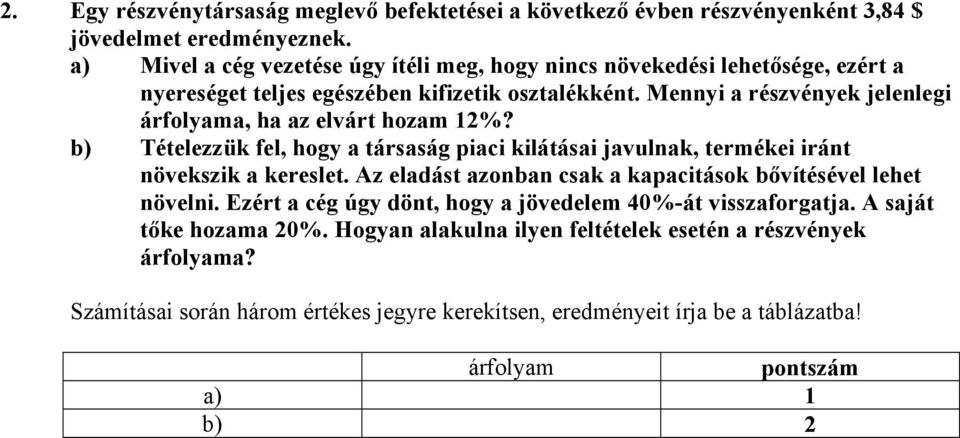 2. Egy részvénytársaság meglevő befektetései a következő évben részvényenként 3,84 $ jövedelmet eredményeznek.

a) Mivel a cég vezetése úgy ítéli meg, hogy nincs növekedési lehetősége, ezért a nyereséget teljes egészében kifizetik osztalékként. Mennyi a részvények jelenlegi árfolyama, ha az elvárt hozam 12%?

b) Tételezzük fel, hogy a társaság piaci kilátásai javulnak, termékei iránt növekszik a kereslet. Az eladást azonban csak a kapacitások bővítésével lehet növelni. Ezért a cég úgy dönt, hogy a jövedelem 40%-át visszaforgatja. A saját tőke hozama 20%. Hogyan alakulna ilyen feltételek esetén a részvények árfolyama?

Számításai során három értékes jegyre kerekítsen, eredményeit írja be a táblázatba!

| | árfolyam | pontszám |
|---|---|---|
| a) | | 1 |
| b) | | 2 |